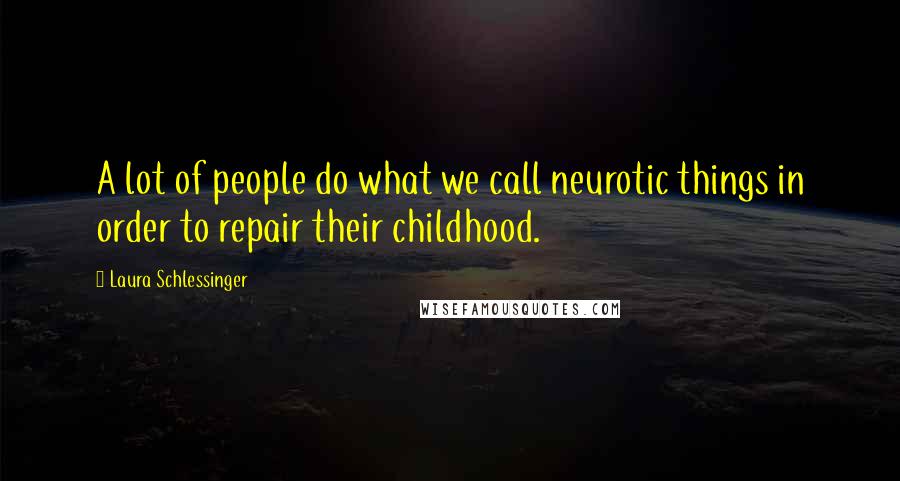 A lot of people do what we call neurotic things in order to repair their childhood.

Laura Schlessinger

WISEFAMOUSQUOTES.COM